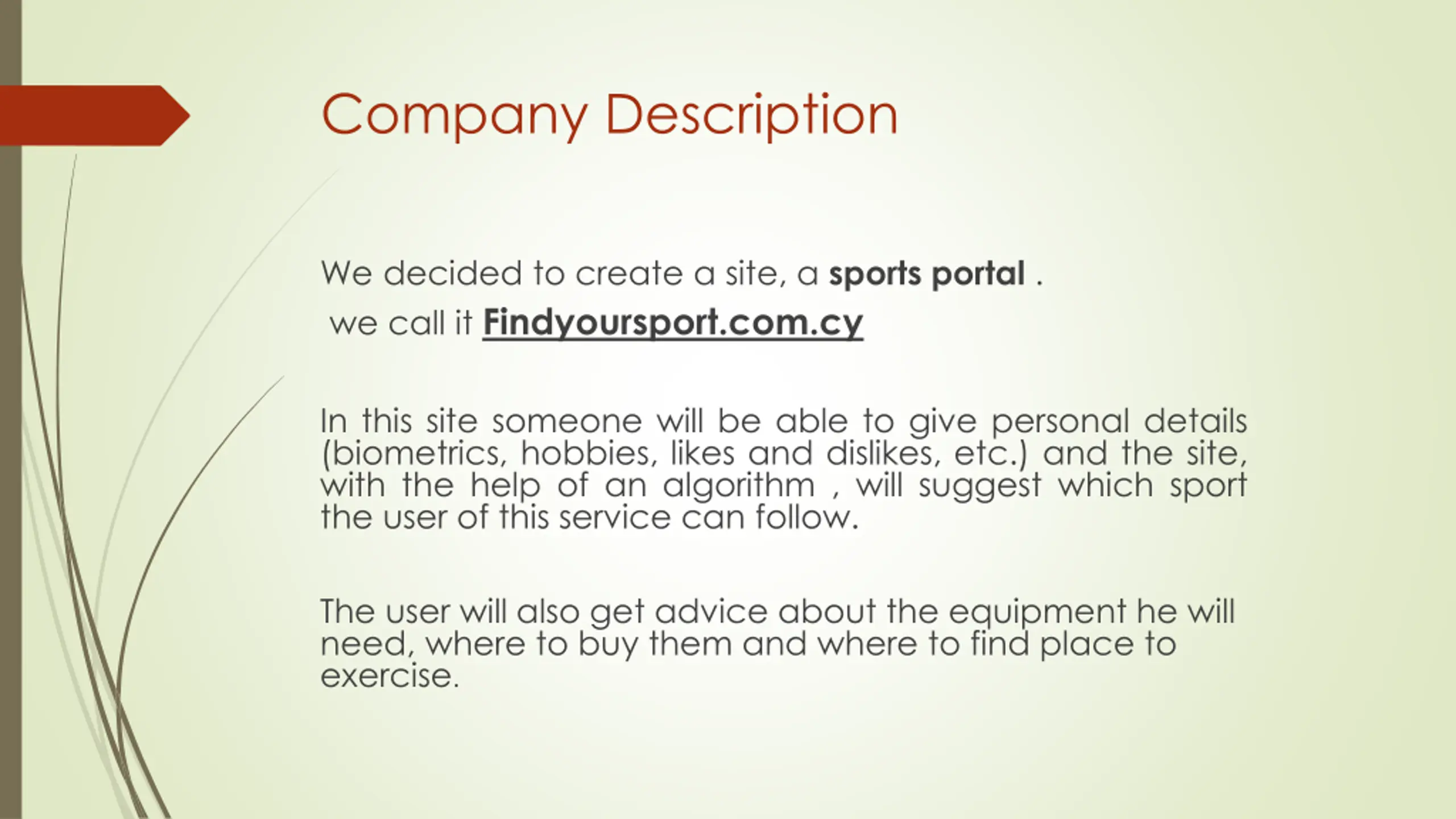 Company Description

We decided to create a site, a sports portal .
we call it Findyoursport.com.cy

In this site someone will be able to give personal details (biometrics, hobbies, likes and dislikes, etc.) and the site, with the help of an algorithm , will suggest which sport the user of this service can follow.

The user will also get advice about the equipment he will need, where to buy them and where to find place to exercise.